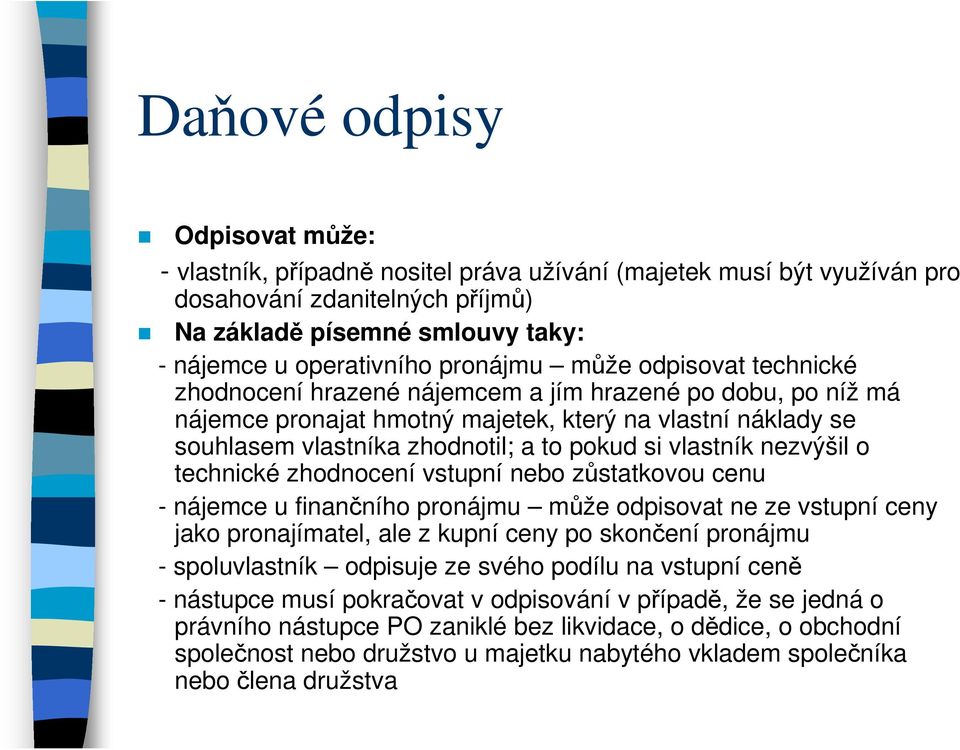 Daňové odpisy

Odpisovat může:

- vlastník, případně nositel práva užívání (majetek musí být využíván pro dosahování zdanitelných příjmů)

Na základě písemné smlouvy taky:

- nájemce u operativního pronájmu – může odpisovat technické zhodnocení hrazené nájemcem a jím hrazené po dobu, po níž má nájemce pronajat hmotný majetek, který na vlastní náklady se souhlasem vlastníka zhodnotil; a to pokud si vlastník nezvýšil o technické zhodnocení vstupní nebo zůstatkovou cenu

- nájemce u finančního pronájmu – může odpisovat ne ze vstupní ceny jako pronajímatel, ale z kupní ceny po skončení pronájmu

- spoluvlastník – odpisuje ze svého podílu na vstupní ceně

- nástupce musí pokračovat v odpisování v případě, že se jedná o právního nástupce PO zaniklé bez likvidace, o dědice, o obchodní společnost nebo družstvo u majetku nabytého vkladem společníka nebo člena družstva